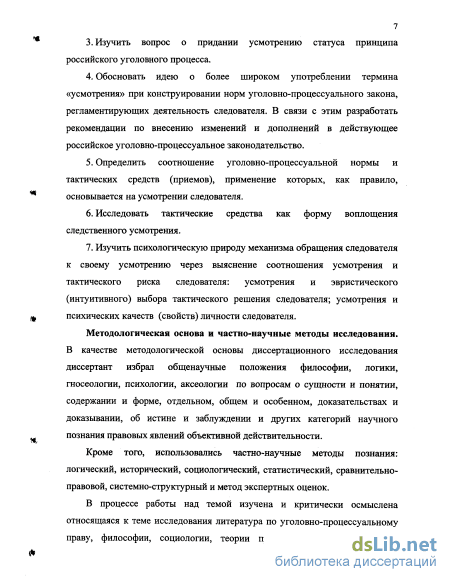 7

3. Изучить вопрос о придании усмотрению статуса принципа российского уголовного процесса.

4. Обосновать идею о более широком употреблении термина «усмотрения» при конструировании норм уголовно-процессуального закона, регламентирующих деятельность следователя. В связи с этим разработать рекомендации по внесению изменений и дополнений в действующее российское уголовно-процессуальное законодательство.

5. Определить соотношение уголовно-процессуальной нормы и тактических средств (приемов), применение которых, как правило, основывается на усмотрении следователя.

6. Исследовать тактические средства как форму воплощения следственного усмотрения.

7. Изучить психологическую природу механизма обращения следователя к своему усмотрению через выяснение соотношения усмотрения и тактического риска следователя: усмотрения и эвристического (интуитивного) выбора тактического решения следователя; усмотрения и психических качеств (свойств) личности следователя.

Методологическая основа и частно-научные методы исследования. В качестве методологической основы диссертационного исследования диссертант избрал общенаучные положения философии, логики, гносеологии, психологии, аксеологии по вопросам о сущности и понятии, содержании и форме, отдельном, общем и особенном, доказательствах и доказывании, об истине и заблуждении и других категорий научного познания правовых явлений объективной действительности.

Кроме того, использовались частно-научные методы познания: логический, исторический, социологический, статистический, сравнительно-правовой, системно-структурный и метод экспертных оценок.

В процессе работы над темой изучена и критически осмыслена относящаяся к теме исследования литература по уголовно-процессуальному праву, философии, социологии, теории п

dsLib.net
библиотека диссертаций